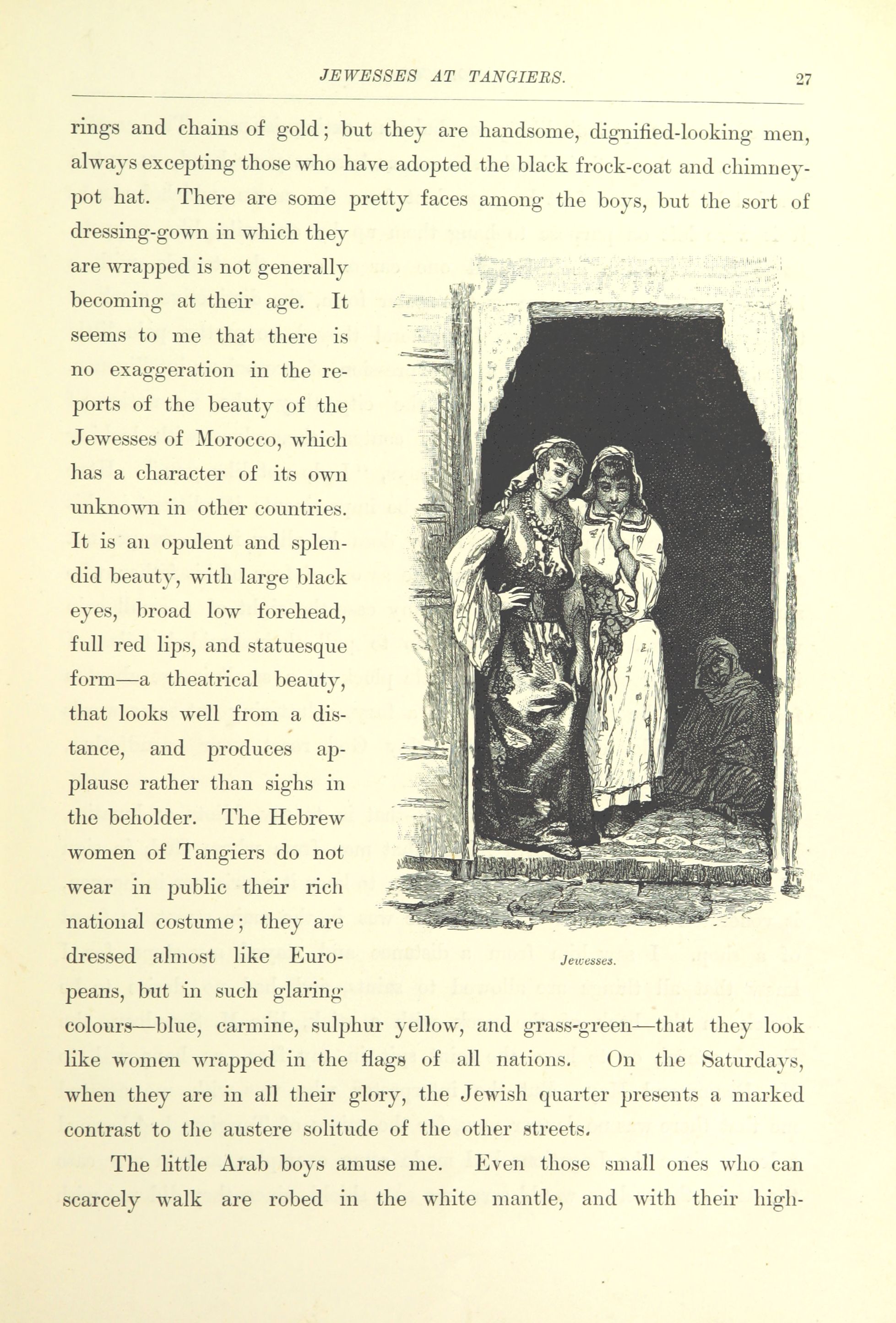 JEWESSES AT TANGIERS. 27

rings and chains of gold; but they are handsome, dignified-looking men, always excepting those who have adopted the black frock-coat and chimney-pot hat. There are some pretty faces among the boys, but the sort of dressing-gown in which they are wrapped is not generally becoming at their age. It seems to me that there is no exaggeration in the reports of the beauty of the Jewesses of Morocco, which has a character of its own unknown in other countries. It is an opulent and splendid beauty, with large black eyes, broad low forehead, full red lips, and statuesque form—a theatrical beauty, that looks well from a distance, and produces applause rather than sighs in the beholder. The Hebrew women of Tangiers do not wear in public their rich national costume; they are dressed almost like Europeans, but in such glaring colours—blue, carmine, sulphur yellow, and grass-green—that they look like women wrapped in the flags of all nations. On the Saturdays, when they are in all their glory, the Jewish quarter presents a marked contrast to the austere solitude of the other streets.

Jewesses.

The little Arab boys amuse me. Even those small ones who can scarcely walk are robed in the white mantle, and with their high-